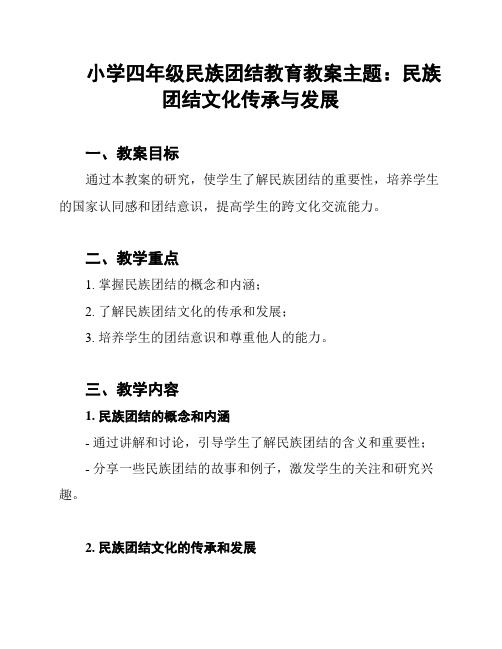 小学四年级民族团结教育教案主题：民族团结文化传承与发展

一、教案目标

通过本教案的研究，使学生了解民族团结的重要性，培养学生的国家认同感和团结意识，提高学生的跨文化交流能力。

二、教学重点

1. 掌握民族团结的概念和内涵；

2. 了解民族团结文化的传承和发展；

3. 培养学生的团结意识和尊重他人的能力。

三、教学内容

1. 民族团结的概念和内涵

- 通过讲解和讨论，引导学生了解民族团结的含义和重要性；

- 分享一些民族团结的故事和例子，激发学生的关注和研究兴趣。

2. 民族团结文化的传承和发展